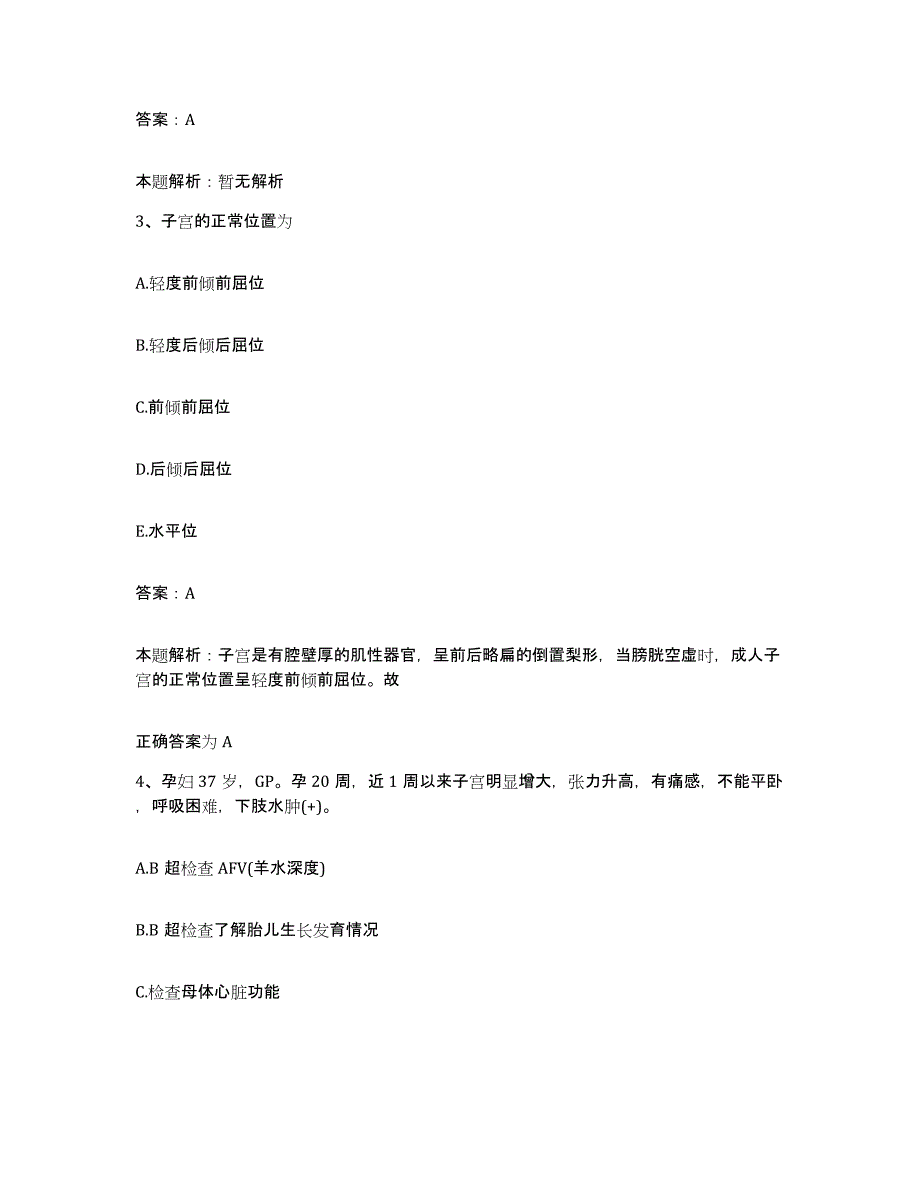 答案：A

本题解析：暂无解析

3、子宫的正常位置为

A.轻度前倾前屈位

B.轻度后倾后屈位

C.前倾前屈位

D.后倾后屈位

E.水平位

答案：A

本题解析：子宫是有腔壁厚的肌性器官，呈前后略扁的倒置梨形，当膀胱空虚时，成人子宫的正常位置呈轻度前倾前屈位。故

正确答案为 A

4、孕妇 37 岁，GP。孕 20 周，近 1 周以来子宫明显增大，张力升高，有痛感，不能平卧，呼吸困难，下肢水肿(+)。

A.B 超检查 AFV(羊水深度)

B.B 超检查了解胎儿生长发育情况

C.检查母体心脏功能